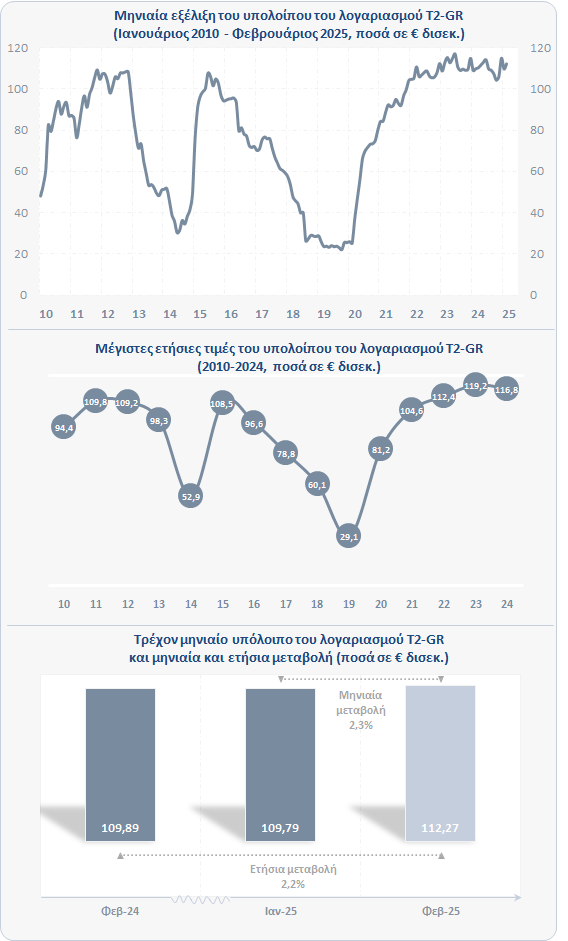 Μηνιαία εξέλιξη του υπολοίπου του λογαριασμού T2-GR
(Ιανουάριος 2010 - Φεβρουάριος 2025, ποσά σε € δισεκ.)

120 100 80 60 40 20 0

120 100 80 60 40 20 0

10 11 12 13 14 15 16 17 18 19 20 21 22 23 24 25

Μέγιστες ετήσιες τιμές του υπολοίπου του λογαριασμού T2-GR
(2010-2024, ποσά σε € δισεκ.)

94,4 109,8 109,2 98,3 52,9 108,5 96,6 78,8 60,1 29,1 81,2 104,6 112,4 119,2 116,8

10 11 12 13 14 15 16 17 18 19 20 21 22 23 24

Τρέχον μηνιαίο υπόλοιπο του λογαριασμού T2-GR
και μηνιαία και ετήσια μεταβολή (ποσά σε € δισεκ.)

Μηνιαία μεταβολή 2,3%

109,89 109,79 112,27

Ετήσια μεταβολή 2,2%

Φεβ-24 Ιαν-25 Φεβ-25